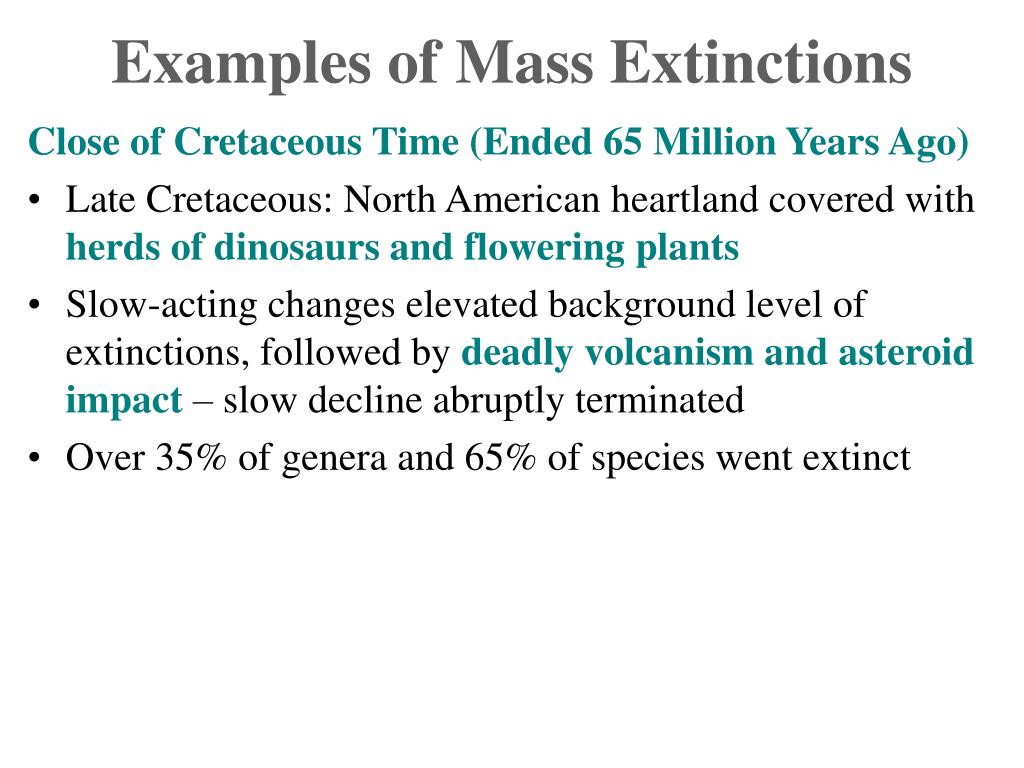 Examples of Mass Extinctions

Close of Cretaceous Time (Ended 65 Million Years Ago)

• Late Cretaceous: North American heartland covered with herds of dinosaurs and flowering plants
• Slow-acting changes elevated background level of extinctions, followed by deadly volcanism and asteroid impact – slow decline abruptly terminated
• Over 35% of genera and 65% of species went extinct